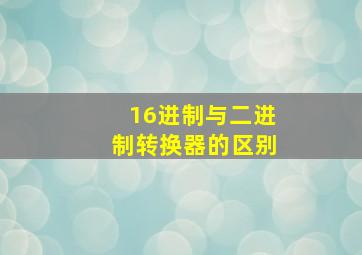 16进制与二进制转换器的区别